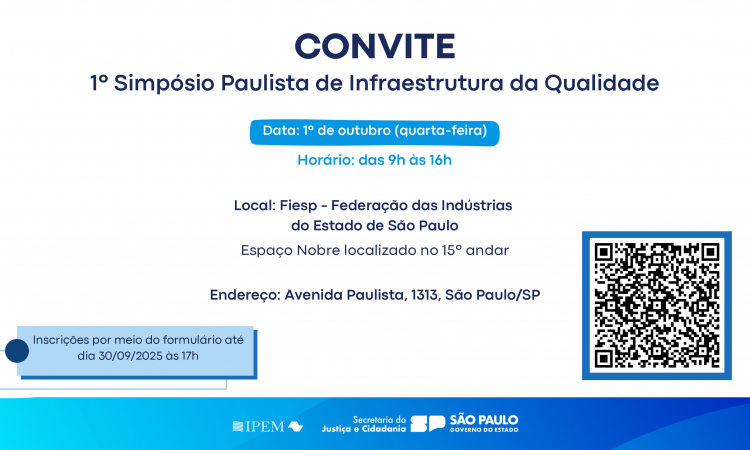 CONVITE
1º Simpósio Paulista de Infraestrutura da Qualidade

Data: 1º de outubro (quarta-feira)

Horário: das 9h às 16h

Local: Fiesp - Federação das Indústrias do Estado de São Paulo

Espaço Nobre localizado no 15º andar

Endereço: Avenida Paulista, 1313, São Paulo/SP

Inscrições por meio do formulário até dia 30/09/2025 às 17h

IPEM

Secretaria da Justiça e Cidadania

SP SÃO PAULO GOVERNO DO ESTADO